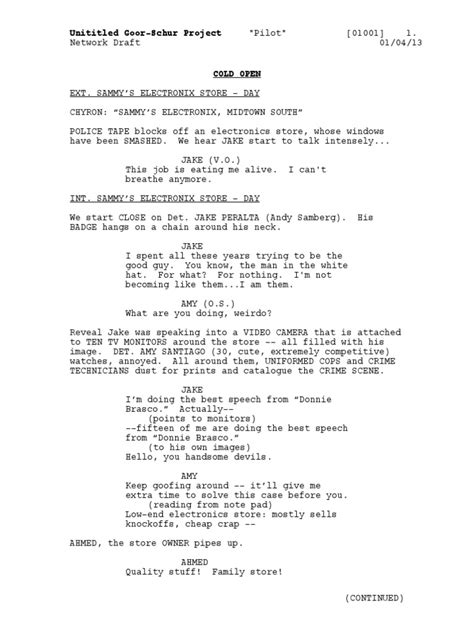 Unititled Goor-Schur Project "Pilot" [01001] 1.
Network Draft 01/04/13

COLD OPEN

EXT. SAMMY'S ELECTRONIX STORE - DAY

CHYRON: "SAMMY'S ELECTRONIX, MIDTOWN SOUTH"

POLICE TAPE blocks off an electronics store, whose windows have been SMASHED. We hear JAKE start to talk intensely...

JAKE (V.O.)
This job is eating me alive. I can't breathe anymore.

INT. SAMMY'S ELECTRONIX STORE - DAY

We start CLOSE on Det. JAKE PERALTA (Andy Samberg). His BADGE hangs on a chain around his neck.

JAKE
I spent all these years trying to be the good guy. You know, the man in the white hat. For what? For nothing. I'm not becoming like them...I am them.

AMY (O.S.)
What are you doing, weirdo?

Reveal Jake was speaking into a VIDEO CAMERA that is attached to TEN TV MONITORS around the store -- all filled with his image. DET. AMY SANTIAGO (30, cute, extremely competitive) watches, annoyed. All around them, UNIFORMED COPS and CRIME TECHNICIANS dust for prints and catalogue the CRIME SCENE.

JAKE
I'm doing the best speech from "Donnie Brasco." Actually--
(points to monitors)
--fifteen of me are doing the best speech from "Donnie Brasco."
(to his own images)
Hello, you handsome devils.

AMY
Keep goofing around -- it'll give me extra time to solve this case before you.
(reading from note pad)
Low-end electronics store: mostly sells knockoffs, cheap crap --

AHMED, the store OWNER pipes up.

AHMED
Quality stuff! Family store!

(CONTINUED)